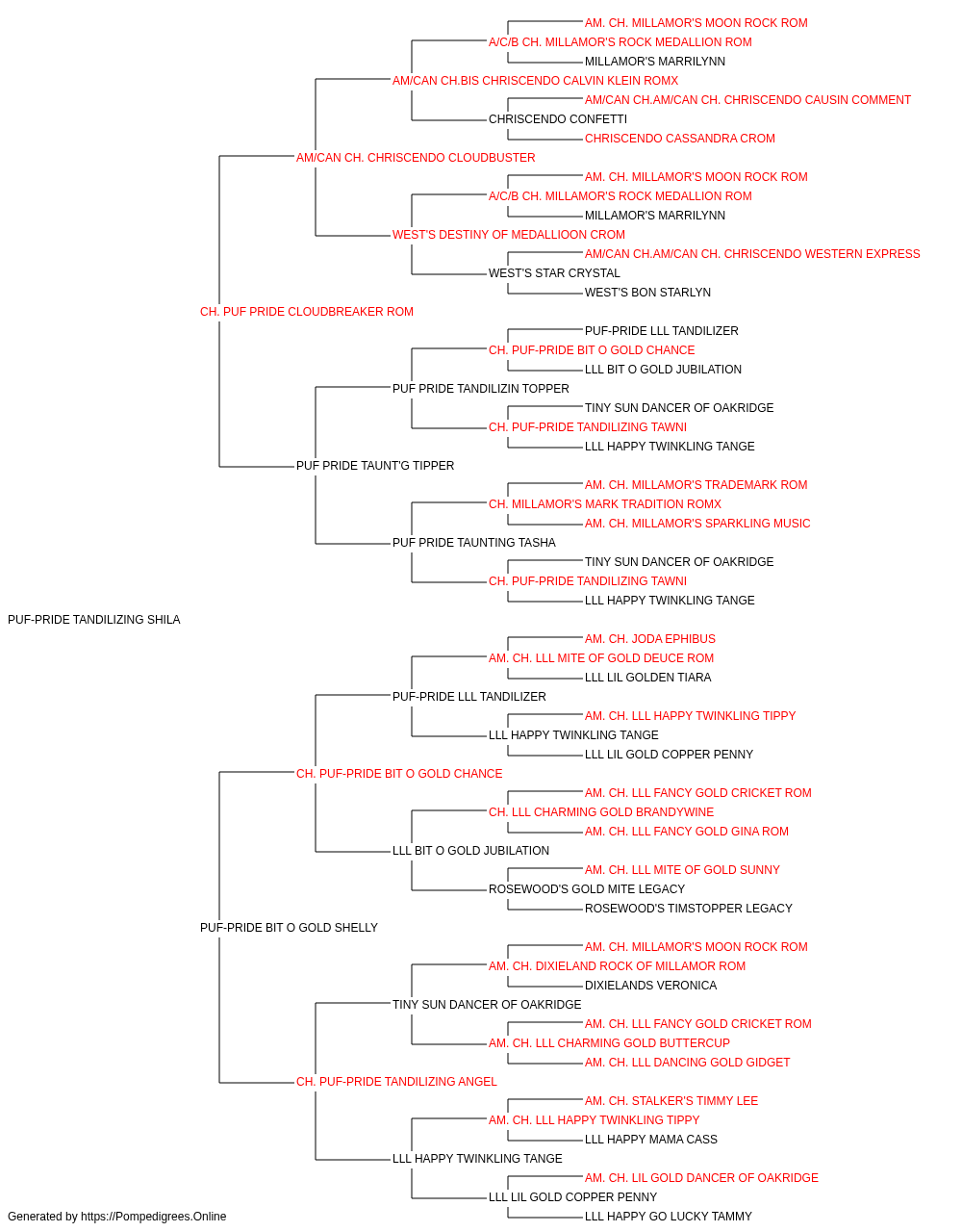 AM. CH. MILLAMOR'S MOON ROCK ROM
A/C/B CH. MILLAMOR'S ROCK MEDALLION ROM
MILLAMOR'S MARRILYNN
AM/CAN CH.BIS CHRISCENDO CALVIN KLEIN ROMX
AM/CAN CH.AM/CAN CH. CHRISCENDO CAUSIN COMMENT
CHRISCENDO CONFETTI
CHRISCENDO CASSANDRA CROM
AM/CAN CH. CHRISCENDO CLOUDBUSTER
AM. CH. MILLAMOR'S MOON ROCK ROM
A/C/B CH. MILLAMOR'S ROCK MEDALLION ROM
MILLAMOR'S MARRILYNN
WEST'S DESTINY OF MEDALLIOON CROM
AM/CAN CH.AM/CAN CH. CHRISCENDO WESTERN EXPRESS
WEST'S STAR CRYSTAL
WEST'S BON STARLYN
CH. PUF PRIDE CLOUDBREAKER ROM
PUF-PRIDE LLL TANDILIZER
CH. PUF-PRIDE BIT O GOLD CHANCE
LLL BIT O GOLD JUBILATION
PUF PRIDE TANDILIZIN TOPPER
TINY SUN DANCER OF OAKRIDGE
CH. PUF-PRIDE TANDILIZING TAWNI
LLL HAPPY TWINKLING TANGE
PUF PRIDE TAUNT'G TIPPER
AM. CH. MILLAMOR'S TRADEMARK ROM
CH. MILLAMOR'S MARK TRADITION ROMX
AM. CH. MILLAMOR'S SPARKLING MUSIC
PUF PRIDE TAUNTING TASHA
TINY SUN DANCER OF OAKRIDGE
CH. PUF-PRIDE TANDILIZING TAWNI
LLL HAPPY TWINKLING TANGE
PUF-PRIDE TANDILIZING SHILA
AM. CH. JODA EPHIBUS
AM. CH. LLL MITE OF GOLD DEUCE ROM
LLL LIL GOLDEN TIARA
PUF-PRIDE LLL TANDILIZER
AM. CH. LLL HAPPY TWINKLING TIPPY
LLL HAPPY TWINKLING TANGE
LLL LIL GOLD COPPER PENNY
CH. PUF-PRIDE BIT O GOLD CHANCE
AM. CH. LLL FANCY GOLD CRICKET ROM
CH. LLL CHARMING GOLD BRANDYWINE
AM. CH. LLL FANCY GOLD GINA ROM
LLL BIT O GOLD JUBILATION
AM. CH. LLL MITE OF GOLD SUNNY
ROSEWOOD'S GOLD MITE LEGACY
ROSEWOOD'S TIMSTOPPER LEGACY
PUF-PRIDE BIT O GOLD SHELLY
AM. CH. MILLAMOR'S MOON ROCK ROM
AM. CH. DIXIELAND ROCK OF MILLAMOR ROM
DIXIELANDS VERONICA
TINY SUN DANCER OF OAKRIDGE
AM. CH. LLL FANCY GOLD CRICKET ROM
AM. CH. LLL CHARMING GOLD BUTTERCUP
AM. CH. LLL DANCING GOLD GIDGET
CH. PUF-PRIDE TANDILIZING ANGEL
AM. CH. STALKER'S TIMMY LEE
AM. CH. LLL HAPPY TWINKLING TIPPY
LLL HAPPY MAMA CASS
LLL HAPPY TWINKLING TANGE
AM. CH. LIL GOLD DANCER OF OAKRIDGE
LLL LIL GOLD COPPER PENNY
LLL HAPPY GO LUCKY TAMMY
Generated by https://Pompedigrees.Online